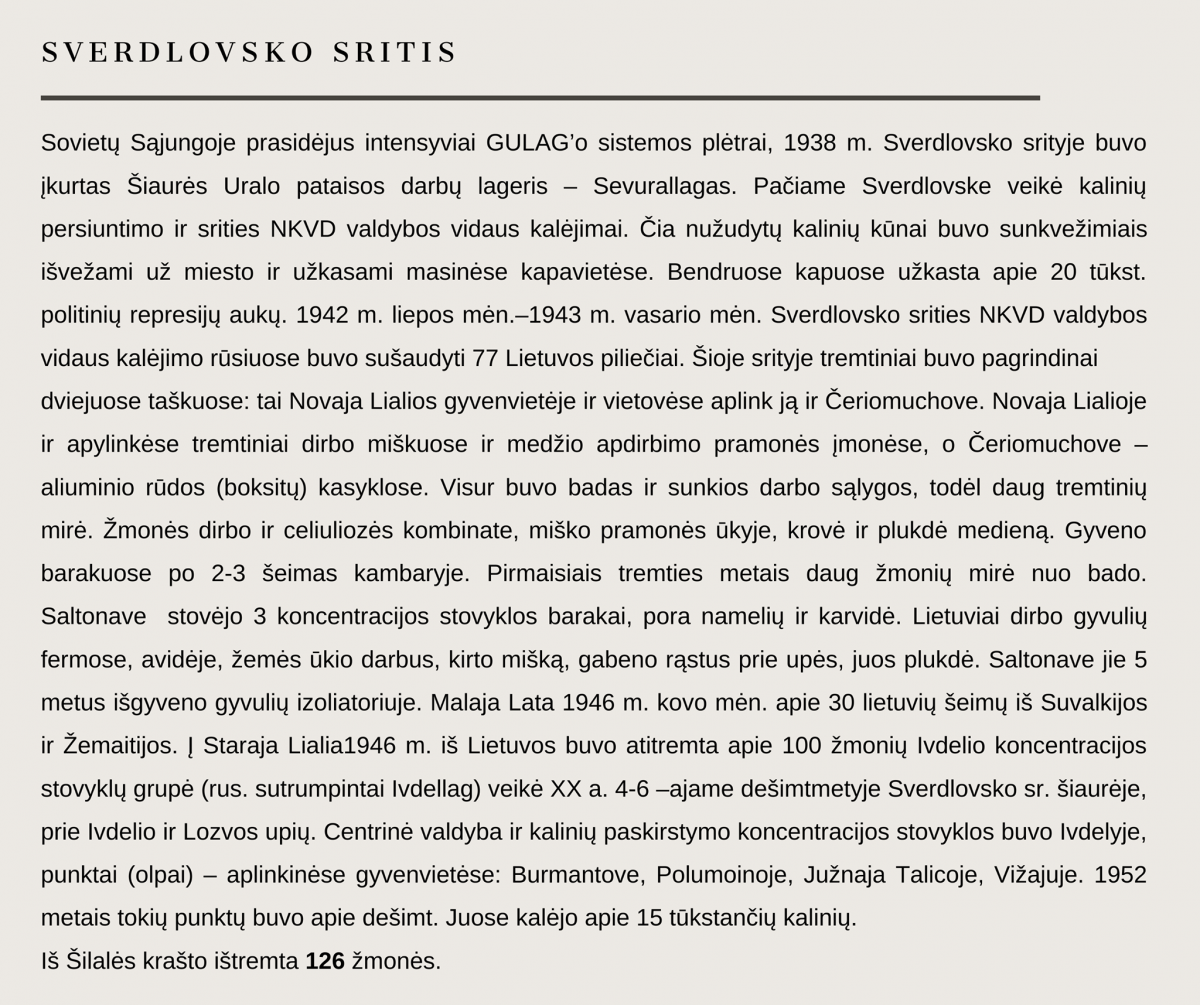 SVERDLOVSKO SRITIS

Sovietų Sąjungoje prasidėjus intensyviai GULAG'o sistemos plėtrai, 1938 m. Sverdlovsko srityje buvo įkurtas Šiaurės Uralo pataisos darbų lageris – Sevurallagas. Pačiame Sverdlovske veikė kalinių persiuntimo ir srities NKVD valdybos vidaus kalėjimai. Čia nužudytų kalinių kūnai buvo sunkvežimiais išvežami už miesto ir užkasami masinėse kapavietėse. Bendruose kapuose užkasta apie 20 tūkst. politinių represijų aukų. 1942 m. liepos mėn.–1943 m. vasario mėn. Sverdlovsko srities NKVD valdybos vidaus kalėjimo rūsiuose buvo sušaudyti 77 Lietuvos piliečiai. Šioje srityje tremtiniai buvo pagrindinai dviejuose taškuose: tai Novaja Lialios gyvenvietėje ir vietovėse aplink ją ir Čeriomuchove. Novaja Lialioje ir apylinkėse tremtiniai dirbo miškuose ir medžio apdirbimo pramonės įmonėse, o Čeriomuchove – aliuminio rūdos (boksitų) kasyklose. Visur buvo badas ir sunkios darbo sąlygos, todėl daug tremtinių mirė. Žmonės dirbo ir celiuliozės kombinate, miško pramonės ūkyje, krovė ir plukdė medieną. Gyveno barakuose po 2-3 šeimas kambaryje. Pirmaisiais tremties metais daug žmonių mirė nuo bado. Saltonave stovėjo 3 koncentracijos stovyklos barakai, pora namelių ir karvidė. Lietuviai dirbo gyvulių fermose, avidėje, žemės ūkio darbus, kirto mišką, gabeno rąstus prie upės, juos plukdė. Saltonave jie 5 metus išgyveno gyvulių izoliatoriuje. Malaja Lata 1946 m. kovo mėn. apie 30 lietuvių šeimų iš Suvalkijos ir Žemaitijos. Į Staraja Lialia1946 m. iš Lietuvos buvo atitremta apie 100 žmonių Ivdelio koncentracijos stovyklų grupė (rus. sutrumpintai Ivdellag) veikė XX a. 4-6 –ajame dešimtmetyje Sverdlovsko sr. šiaurėje, prie Ivdelio ir Lozvos upių. Centrinė valdyba ir kalinių paskirstymo koncentracijos stovyklos buvo Ivdelyje, punktai (olpai) – aplinkinėse gyvenvietėse: Burmantove, Polumoinoje, Južnaja Talicoje, Vižajuje. 1952 metais tokių punktų buvo apie dešimt. Juose kalėjo apie 15 tūkstančių kalinių.
Iš Šilalės krašto ištremta 126 žmonės.